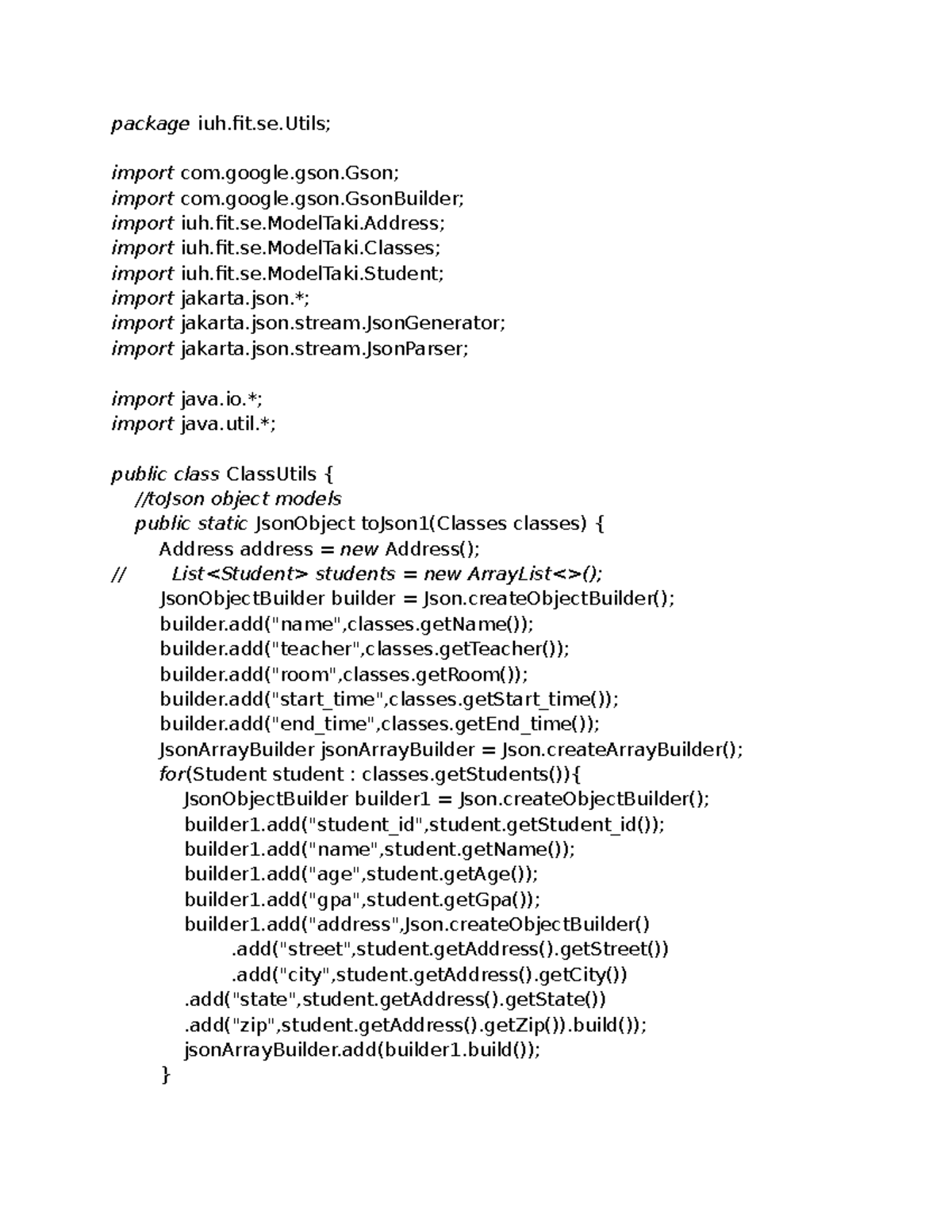 package iuh.fit.se.Utils;

import com.google.gson.Gson;
import com.google.gson.GsonBuilder;
import iuh.fit.se.ModelTaki.Address;
import iuh.fit.se.ModelTaki.Classes;
import iuh.fit.se.ModelTaki.Student;
import jakarta.json.*;
import jakarta.json.stream.JsonGenerator;
import jakarta.json.stream.JsonParser;

import java.io.*;
import java.util.*;

public class ClassUtils {
    //toJson object models
    public static JsonObject toJson1(Classes classes) {
        Address address = new Address();
//        List<Student> students = new ArrayList<>();
        JsonObjectBuilder builder = Json.createObjectBuilder();
        builder.add("name",classes.getName());
        builder.add("teacher",classes.getTeacher());
        builder.add("room",classes.getRoom());
        builder.add("start_time",classes.getStart_time());
        builder.add("end_time",classes.getEnd_time());
        JsonArrayBuilder jsonArrayBuilder = Json.createArrayBuilder();
        for(Student student : classes.getStudents()){
            JsonObjectBuilder builder1 = Json.createObjectBuilder();
            builder1.add("student_id",student.getStudent_id());
            builder1.add("name",student.getName());
            builder1.add("age",student.getAge());
            builder1.add("gpa",student.getGpa());
            builder1.add("address",Json.createObjectBuilder()
                    .add("street",student.getAddress().getStreet())
                    .add("city",student.getAddress().getCity())
            .add("state",student.getAddress().getState())
            .add("zip",student.getAddress().getZip()).build());
            jsonArrayBuilder.add(builder1.build());
        }